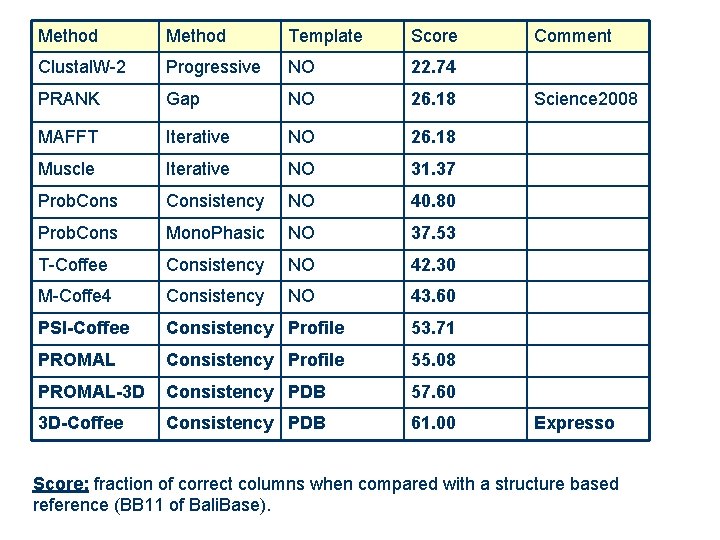 | Method | Method | Template | Score | Comment |
|---|---|---|---|---|
| ClustalW-2 | Progressive | NO | 22.74 | |
| PRANK | Gap | NO | 26.18 | Science2008 |
| MAFFT | Iterative | NO | 26.18 | |
| Muscle | Iterative | NO | 31.37 | |
| ProbCons | Consistency | NO | 40.80 | |
| ProbCons | MonoPhasic | NO | 37.53 | |
| T-Coffee | Consistency | NO | 42.30 | |
| M-Coffe4 | Consistency | NO | 43.60 | |
| PSI-Coffee | Consistency | Profile | 53.71 | |
| PROMAL | Consistency | Profile | 55.08 | |
| PROMAL-3D | Consistency | PDB | 57.60 | |
| 3D-Coffee | Consistency | PDB | 61.00 | Expresso |

Score: fraction of correct columns when compared with a structure based reference (BB11 of BaliBase).